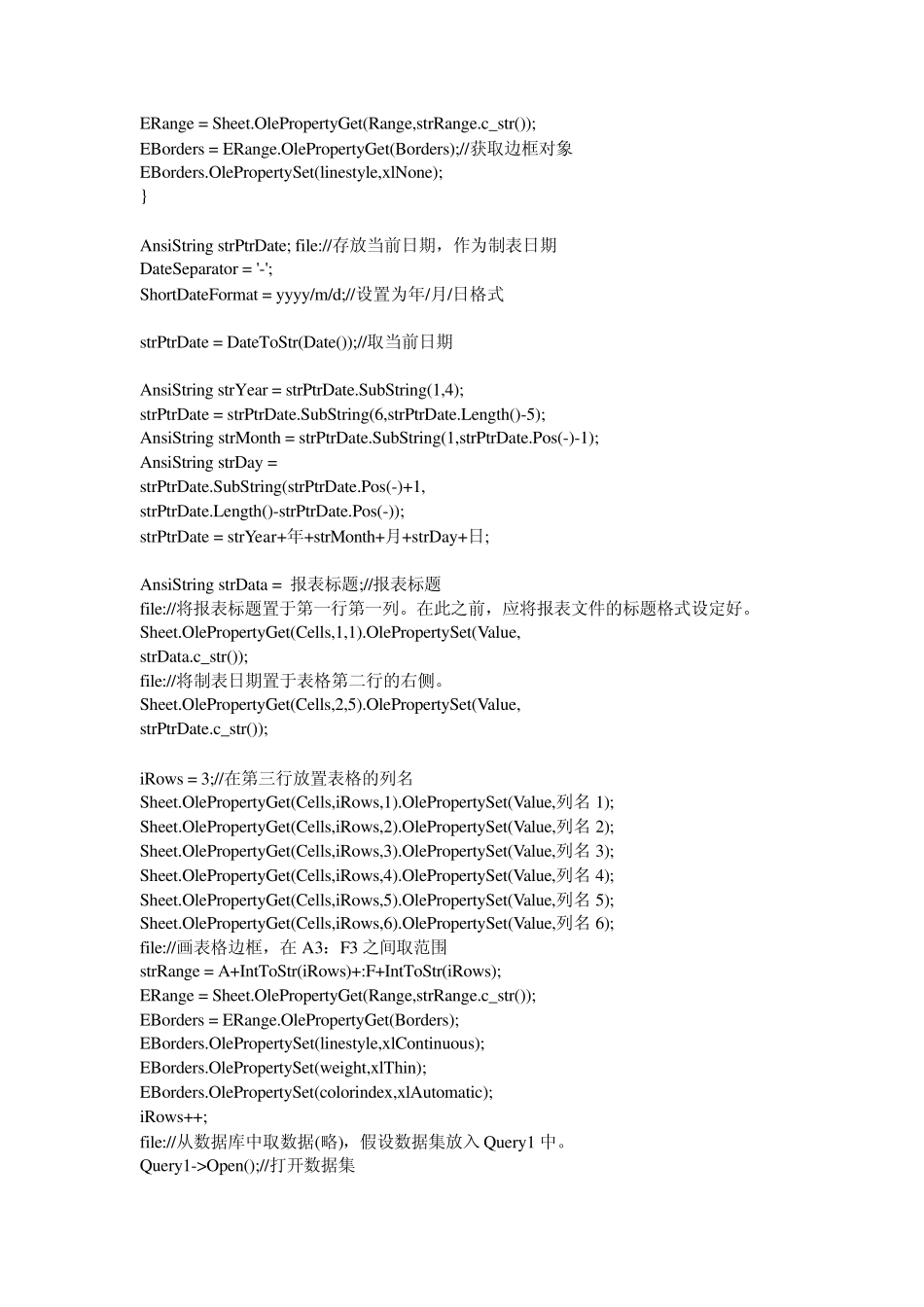 ERange = Sheet.OlePropertyGet(Range,strRange.c_str());
EBorders = ERange.OlePropertyGet(Borders);//获取边框对象
EBorders.OlePropertySet(linestyle,xlNone);
}

AnsiString strPtrDate; file://存放当前日期，作为制表日期
DateSeparator = '-';
ShortDateFormat = yyyy/m/d;//设置为年/月/日格式

strPtrDate = DateToStr(Date());//取当前日期

AnsiString strYear = strPtrDate.SubString(1,4);
strPtrDate = strPtrDate.SubString(6,strPtrDate.Length()-5);
AnsiString strMonth = strPtrDate.SubString(1,strPtrDate.Pos(-)-1);
AnsiString strDay =
strPtrDate.SubString(strPtrDate.Pos(-)+1,
strPtrDate.Length()-strPtrDate.Pos(-));
strPtrDate = strYear+年+strMonth+月+strDay+日;

AnsiString strData = 报表标题;//报表标题
file://将报表标题置于第一行第一列。在此之前，应将报表文件的标题格式设定好。
Sheet.OlePropertyGet(Cells,1,1).OlePropertySet(Value,
strData.c_str());
file://将制表日期置于表格第二行的右侧。
Sheet.OlePropertyGet(Cells,2,5).OlePropertySet(Value,
strPtrDate.c_str());

iRows = 3;//在第三行放置表格的列名
Sheet.OlePropertyGet(Cells,iRows,1).OlePropertySet(Value,列名 1);
Sheet.OlePropertyGet(Cells,iRows,2).OlePropertySet(Value,列名 2);
Sheet.OlePropertyGet(Cells,iRows,3).OlePropertySet(Value,列名 3);
Sheet.OlePropertyGet(Cells,iRows,4).OlePropertySet(Value,列名 4);
Sheet.OlePropertyGet(Cells,iRows,5).OlePropertySet(Value,列名 5);
Sheet.OlePropertyGet(Cells,iRows,6).OlePropertySet(Value,列名 6);
file://画表格边框，在 A3：F3 之间取范围
strRange = A+IntToStr(iRows)+:F+IntToStr(iRows);
ERange = Sheet.OlePropertyGet(Range,strRange.c_str());
EBorders = ERange.OlePropertyGet(Borders);
EBorders.OlePropertySet(linestyle,xlContinuous);
EBorders.OlePropertySet(weight,xlThin);
EBorders.OlePropertySet(colorindex,xlAutomatic);
iRows++;
file://从数据库中取数据(略)，假设数据集放入 Query1 中。
Query1->Open();//打开数据集